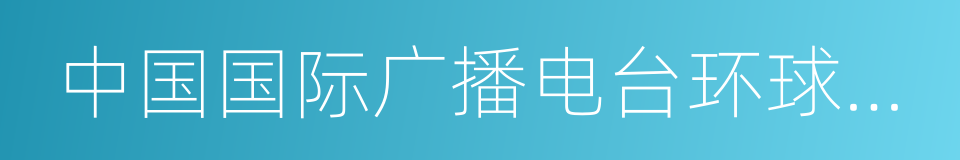 中国国际广播电台环球...